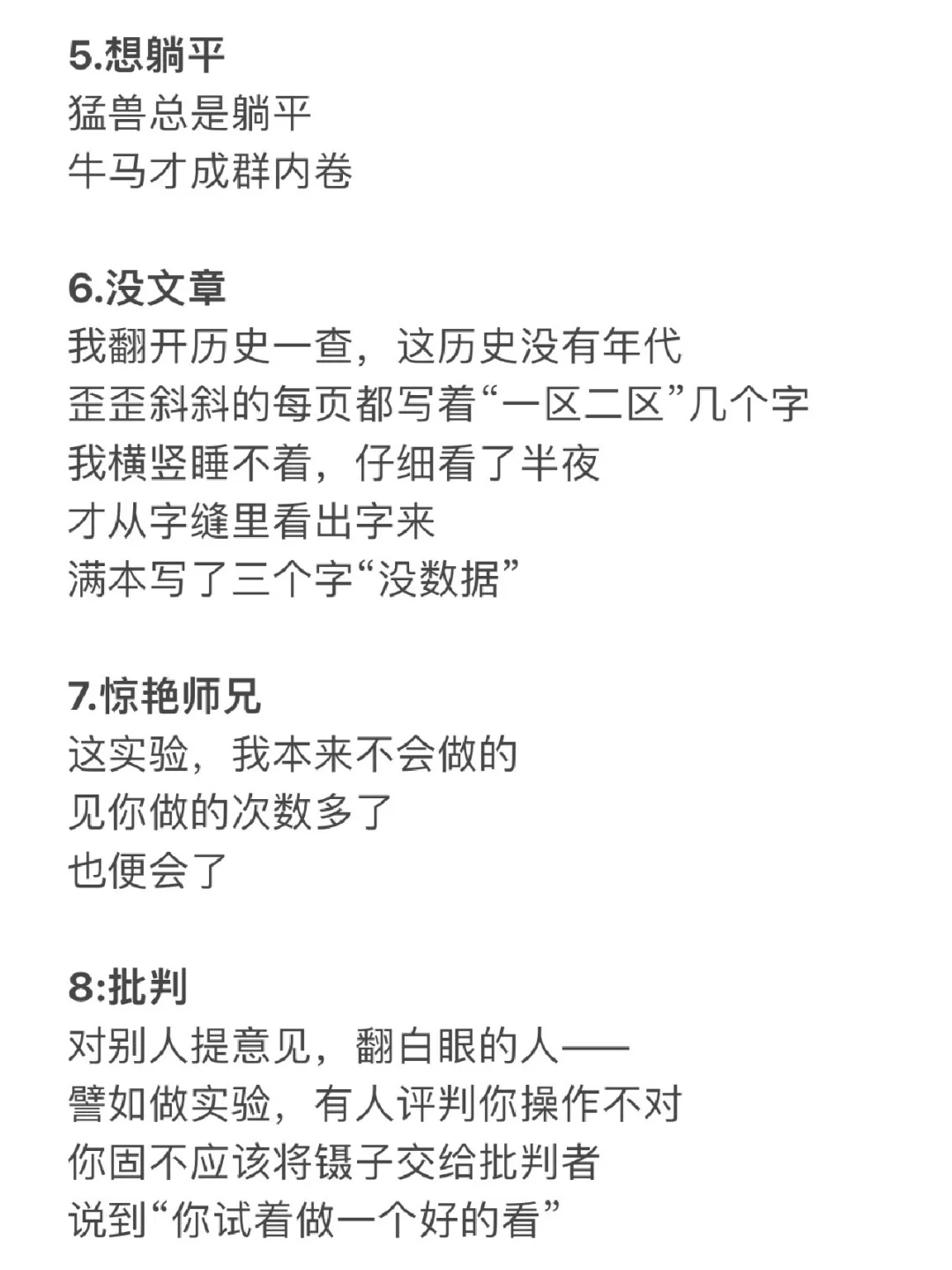 5.想躺平
猛兽总是躺平
牛马才成群内卷

6.没文章
我翻开历史一查，这历史没有年代
歪歪斜斜的每页都写着“一区二区”几个字
我横竖睡不着，仔细看了半夜
才从字缝里看出字来
满本写了三个字“没数据”

7.惊艳师兄
这实验，我本来不会做的
见你做的次数多了
也便会了

8:批判
对别人提意见，翻白眼的人——
譬如做实验，有人评判你操作不对
你固不应该将镊子交给批判者
说到“你试着做一个好的看”